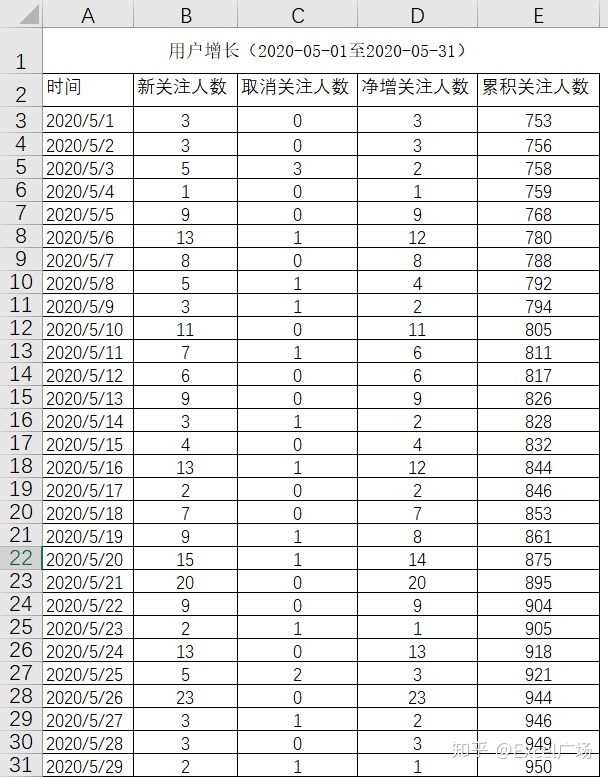 | | A | B | C | D | E |
|---|---|---|---|---|---|
| 1 | 用户增长（2020-05-01至2020-05-31） | | | | |
| 2 | 时间 | 新关注人数 | 取消关注人数 | 净增关注人数 | 累积关注人数 |
| 3 | 2020/5/1 | 3 | 0 | 3 | 753 |
| 4 | 2020/5/2 | 3 | 0 | 3 | 756 |
| 5 | 2020/5/3 | 5 | 3 | 2 | 758 |
| 6 | 2020/5/4 | 1 | 0 | 1 | 759 |
| 7 | 2020/5/5 | 9 | 0 | 9 | 768 |
| 8 | 2020/5/6 | 13 | 1 | 12 | 780 |
| 9 | 2020/5/7 | 8 | 0 | 8 | 788 |
| 10 | 2020/5/8 | 5 | 1 | 4 | 792 |
| 11 | 2020/5/9 | 3 | 1 | 2 | 794 |
| 12 | 2020/5/10 | 11 | 0 | 11 | 805 |
| 13 | 2020/5/11 | 7 | 1 | 6 | 811 |
| 14 | 2020/5/12 | 6 | 0 | 6 | 817 |
| 15 | 2020/5/13 | 9 | 0 | 9 | 826 |
| 16 | 2020/5/14 | 3 | 1 | 2 | 828 |
| 17 | 2020/5/15 | 4 | 0 | 4 | 832 |
| 18 | 2020/5/16 | 13 | 1 | 12 | 844 |
| 19 | 2020/5/17 | 2 | 0 | 2 | 846 |
| 20 | 2020/5/18 | 7 | 0 | 7 | 853 |
| 21 | 2020/5/19 | 9 | 1 | 8 | 861 |
| 22 | 2020/5/20 | 15 | 1 | 14 | 875 |
| 23 | 2020/5/21 | 20 | 0 | 20 | 895 |
| 24 | 2020/5/22 | 9 | 0 | 9 | 904 |
| 25 | 2020/5/23 | 2 | 1 | 1 | 905 |
| 26 | 2020/5/24 | 13 | 0 | 13 | 918 |
| 27 | 2020/5/25 | 5 | 2 | 3 | 921 |
| 28 | 2020/5/26 | 23 | 0 | 23 | 944 |
| 29 | 2020/5/27 | 3 | 1 | 2 | 946 |
| 30 | 2020/5/28 | 3 | 0 | 3 | 949 |
| 31 | 2020/5/29 | 2 | 1 | 1 | 950 |

知乎 @Excel广场